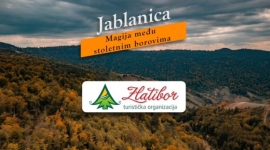 Jablanica

Magija među stoletnim borovima

Zlatibor
turistička organizacija